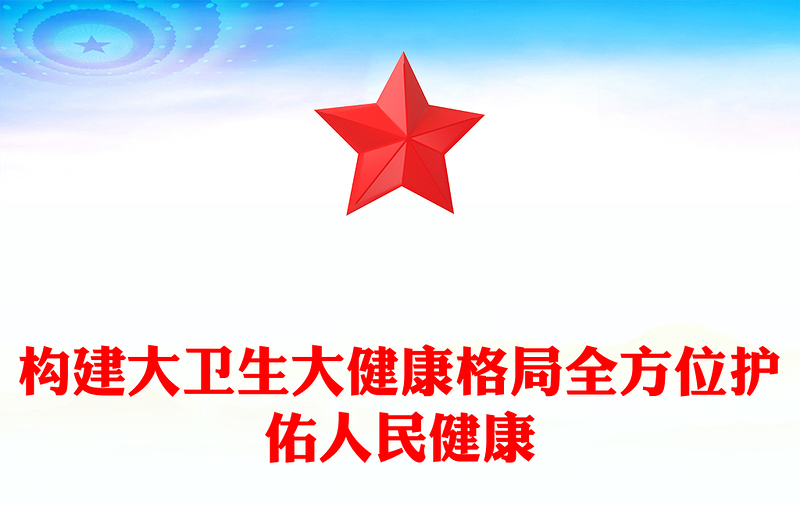 构建大卫生大健康格局全方位护佑人民健康